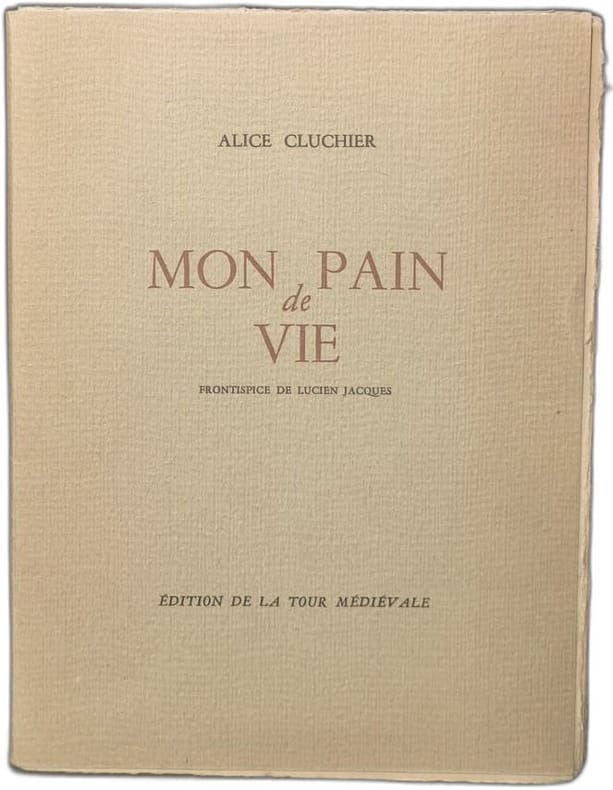 ALICE CLUCHIER

MON PAIN
de
VIE

FRONTISPICE DE LUCIEN JACQUES

ÉDITION DE LA TOUR MÉDIÉVALE